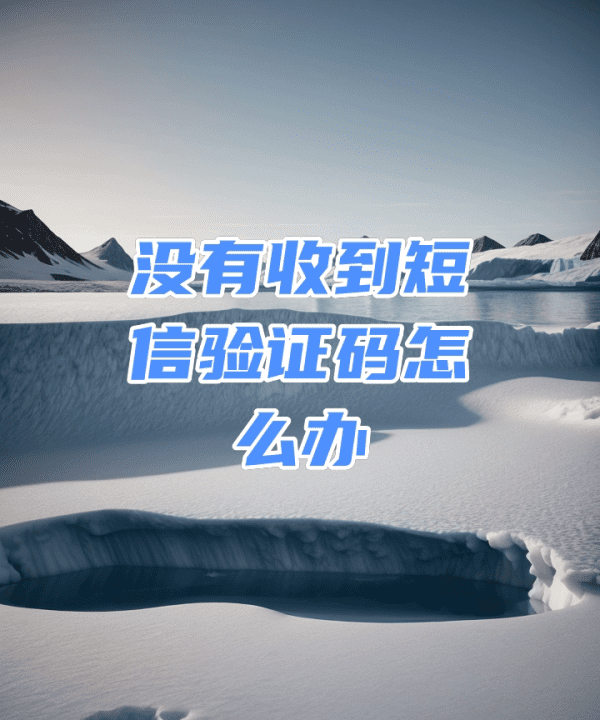 没有收到短信验证码怎么办